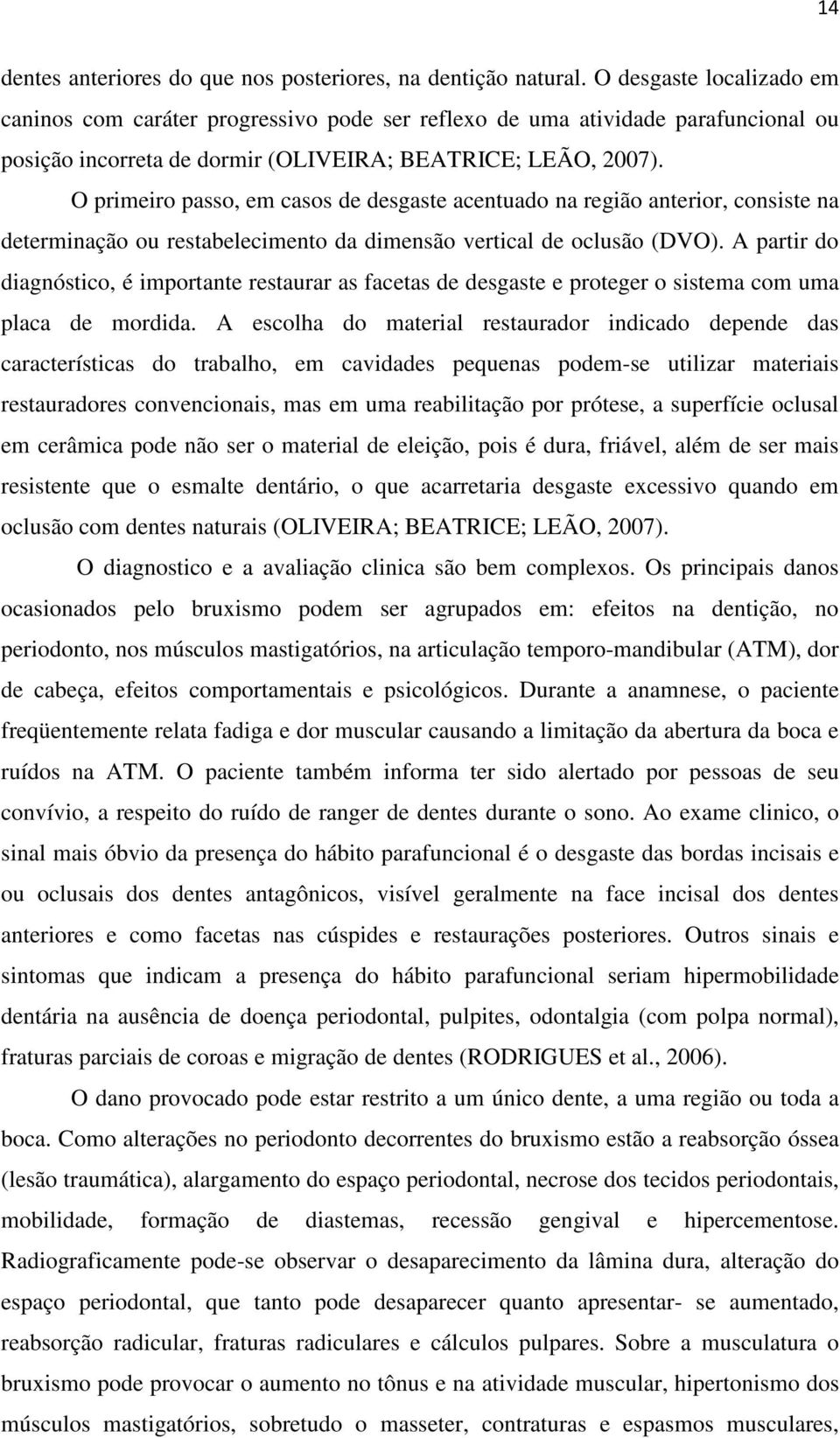 14

dentes anteriores do que nos posteriores, na dentição natural. O desgaste localizado em caninos com caráter progressivo pode ser reflexo de uma atividade parafuncional ou posição incorreta de dormir (OLIVEIRA; BEATRICE; LEÃO, 2007).

O primeiro passo, em casos de desgaste acentuado na região anterior, consiste na determinação ou restabelecimento da dimensão vertical de oclusão (DVO). A partir do diagnóstico, é importante restaurar as facetas de desgaste e proteger o sistema com uma placa de mordida. A escolha do material restaurador indicado depende das características do trabalho, em cavidades pequenas podem-se utilizar materiais restauradores convencionais, mas em uma reabilitação por prótese, a superfície oclusal em cerâmica pode não ser o material de eleição, pois é dura, friável, além de ser mais resistente que o esmalte dentário, o que acarretaria desgaste excessivo quando em oclusão com dentes naturais (OLIVEIRA; BEATRICE; LEÃO, 2007).

O diagnostico e a avaliação clinica são bem complexos. Os principais danos ocasionados pelo bruxismo podem ser agrupados em: efeitos na dentição, no periodonto, nos músculos mastigatórios, na articulação temporo-mandibular (ATM), dor de cabeça, efeitos comportamentais e psicológicos. Durante a anamnese, o paciente freqüentemente relata fadiga e dor muscular causando a limitação da abertura da boca e ruídos na ATM. O paciente também informa ter sido alertado por pessoas de seu convívio, a respeito do ruído de ranger de dentes durante o sono. Ao exame clinico, o sinal mais óbvio da presença do hábito parafuncional é o desgaste das bordas incisais e ou oclusais dos dentes antagônicos, visível geralmente na face incisal dos dentes anteriores e como facetas nas cúspides e restaurações posteriores. Outros sinais e sintomas que indicam a presença do hábito parafuncional seriam hipermobilidade dentária na ausência de doença periodontal, pulpites, odontalgia (com polpa normal), fraturas parciais de coroas e migração de dentes (RODRIGUES et al., 2006).

O dano provocado pode estar restrito a um único dente, a uma região ou toda a boca. Como alterações no periodonto decorrentes do bruxismo estão a reabsorção óssea (lesão traumática), alargamento do espaço periodontal, necrose dos tecidos periodontais, mobilidade, formação de diastemas, recessão gengival e hipercementose. Radiograficamente pode-se observar o desaparecimento da lâmina dura, alteração do espaço periodontal, que tanto pode desaparecer quanto apresentar- se aumentado, reabsorção radicular, fraturas radiculares e cálculos pulpares. Sobre a musculatura o bruxismo pode provocar o aumento no tônus e na atividade muscular, hipertonismo dos músculos mastigatórios, sobretudo o masseter, contraturas e espasmos musculares,